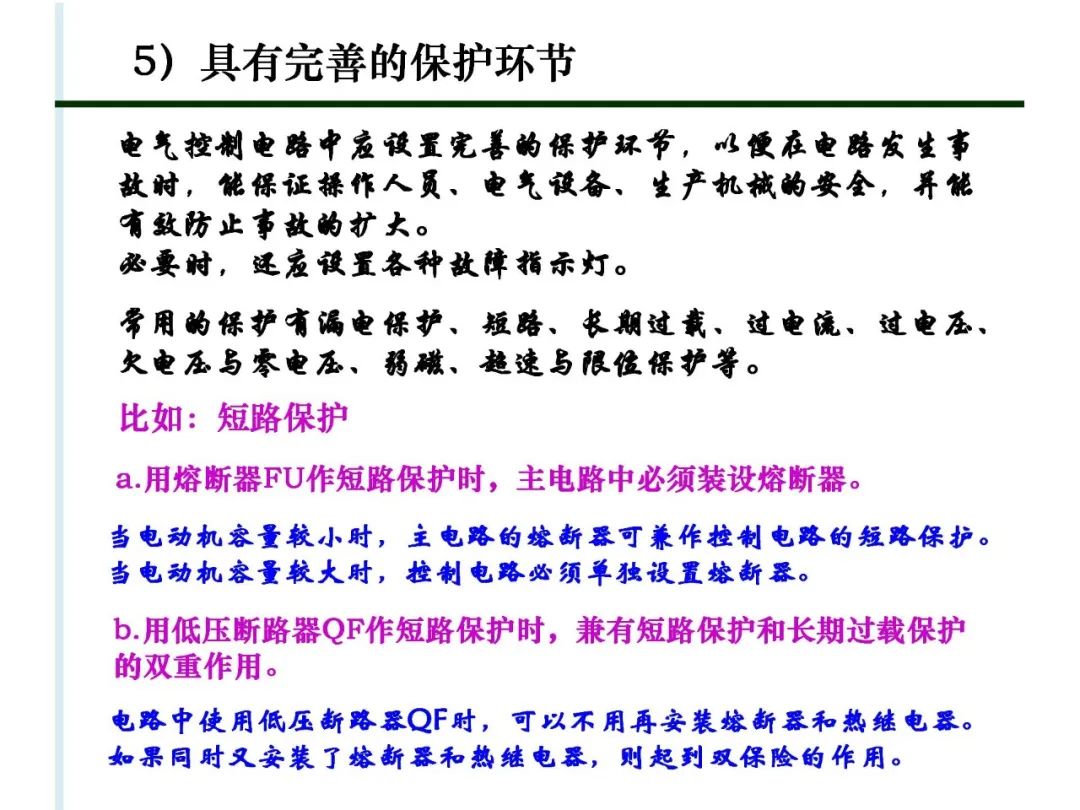 5）具有完善的保护环节

电气控制电路中应设置完善的保护环节，以便在电路发生事故时，能保证操作人员、电气设备、生产机械的安全，并能有效防止事故的扩大。
必要时，还应设置各种故障指示灯。

常用的保护有漏电保护、短路、长期过载、过电流、过电压、欠电压与零电压、弱磁、超速与限位保护等。

比如：短路保护

a.用熔断器FU作短路保护时，主电路中必须装设熔断器。

当电动机容量较小时，主电路的熔断器可兼作控制电路的短路保护。
当电动机容量较大时，控制电路必须单独设置熔断器。

b.用低压断路器QF作短路保护时，兼有短路保护和长期过载保护的双重作用。

电路中使用低压断路器QF时，可以不用再安装熔断器和热继电器。
如果同时又安装了熔断器和热继电器，则起到双保险的作用。